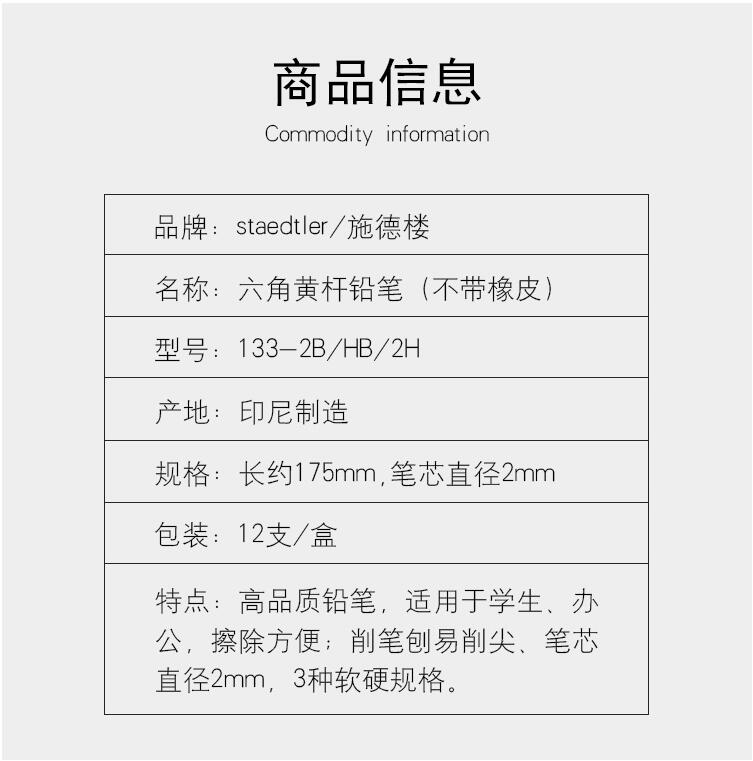 商品信息

Commodity information

品牌：staedtler/施德楼

名称：六角黄杆铅笔（不带橡皮）

型号：133—2B/HB/2H

产地：印尼制造

规格：长约175mm,笔芯直径2mm

包装：12支/盒

特点：高品质铅笔，适用于学生、办公，擦除方便；削笔刨易削尖、笔芯直径2mm，3种软硬规格。